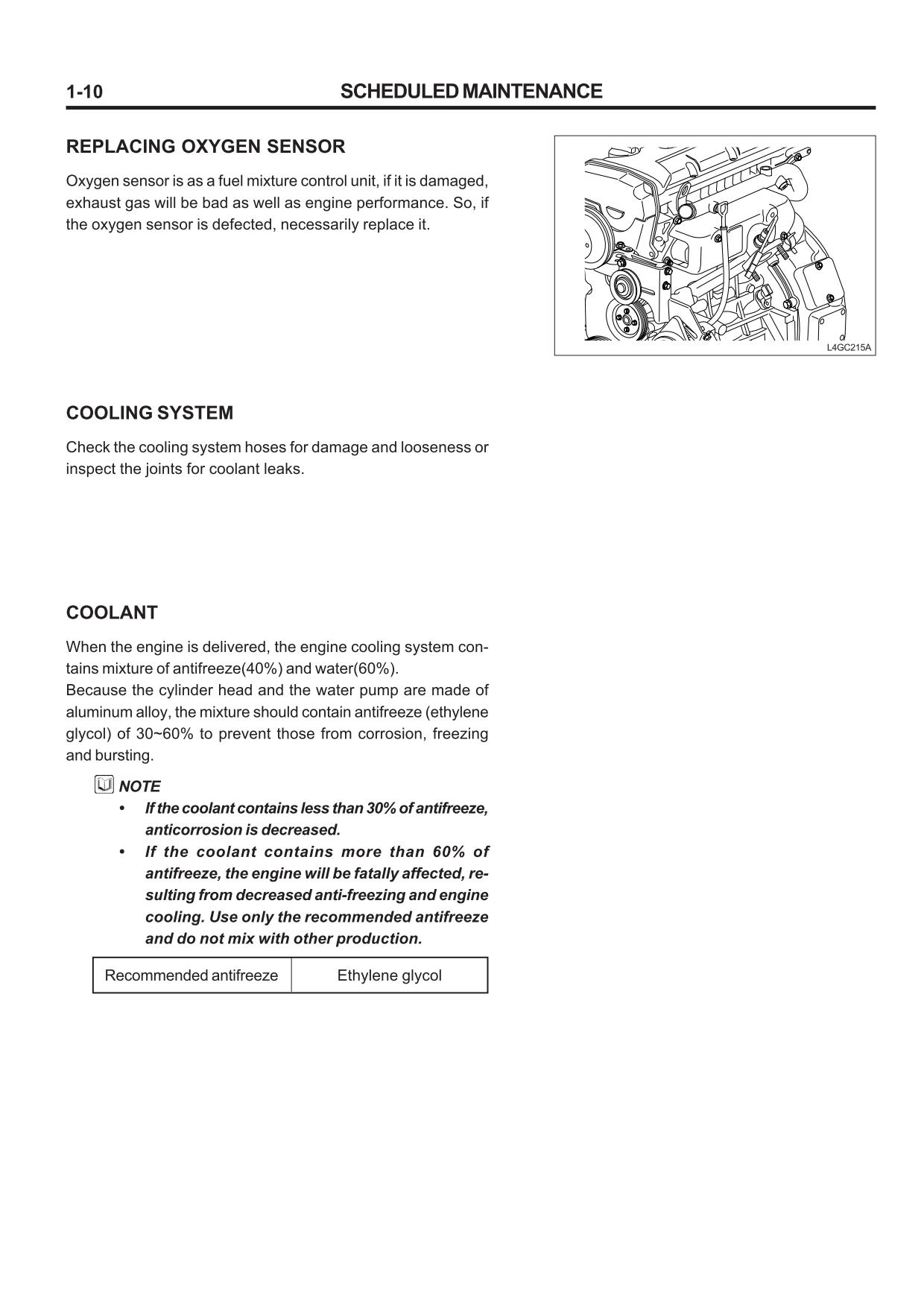 1-10 SCHEDULED MAINTENANCE

REPLACING OXYGEN SENSOR

Oxygen sensor is as a fuel mixture control unit, if it is damaged, exhaust gas will be bad as well as engine performance. So, if the oxygen sensor is defected, necessarily replace it.

L4GC215A

COOLING SYSTEM

Check the cooling system hoses for damage and looseness or inspect the joints for coolant leaks.

COOLANT

When the engine is delivered, the engine cooling system contains mixture of antifreeze(40%) and water(60%).
Because the cylinder head and the water pump are made of aluminum alloy, the mixture should contain antifreeze (ethylene glycol) of 30~60% to prevent those from corrosion, freezing and bursting.

NOTE
• If the coolant contains less than 30% of antifreeze, anticorrosion is decreased.
• If the coolant contains more than 60% of antifreeze, the engine will be fatally affected, resulting from decreased anti-freezing and engine cooling. Use only the recommended antifreeze and do not mix with other production.

| Recommended antifreeze | Ethylene glycol |
|---|---|